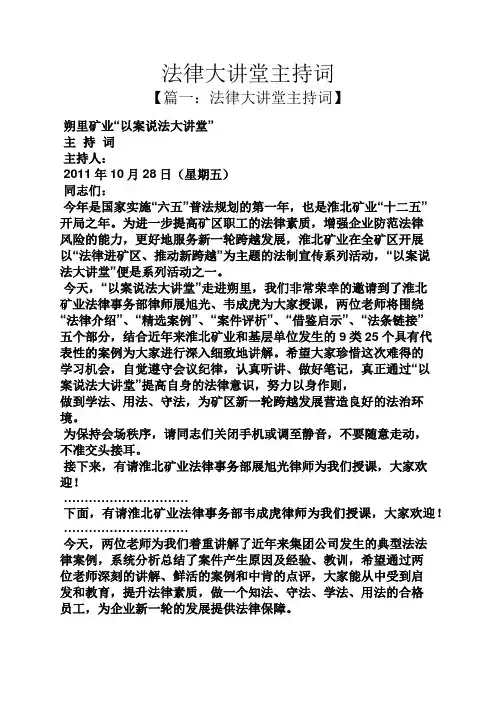 法律大讲堂主持词

【篇一：法律大讲堂主持词】

朔里矿业“以案说法大讲堂”
主 持 词
主持人：
2011 年 10 月 28 日（星期五）
同志们：

今年是国家实施“六五”普法规划的第一年，也是淮北矿业“十二五”开局之年。为进一步提高矿区职工的法律素质，增强企业防范法律风险的能力，更好地服务新一轮跨越发展，淮北矿业在全矿区开展以“法律进矿区、推动新跨越”为主题的法制宣传系列活动，“以案说法大讲堂”便是系列活动之一。

今天，“以案说法大讲堂”走进朔里，我们非常荣幸的邀请到了淮北矿业法律事务部律师展旭光、韦成虎为大家授课，两位老师将围绕“法律介绍”、“精选案例”、“案件评析”、“借鉴启示”、“法条链接”五个部分，结合近年来淮北矿业和基层单位发生的 9 类 25 个具有代表性的案例为大家进行深入细致地讲解。希望大家珍惜这次难得的学习机会，自觉遵守会议纪律，认真听讲、做好笔记，真正通过“以案说法大讲堂”提高自身的法律意识，努力以身作则，
做到学法、用法、守法，为矿区新一轮跨越发展营造良好的法治环境。

为保持会场秩序，请同志们关闭手机或调至静音，不要随意走动，不准交头接耳。

接下来，有请淮北矿业法律事务部展旭光律师为我们授课，大家欢迎！

…………………………

下面，有请淮北矿业法律事务部韦成虎律师为我们授课，大家欢迎！

…………………………

今天，两位老师为我们着重讲解了近年来集团公司发生的典型法法律案例，系统分析总结了案件产生原因及经验、教训，希望通过两位老师深刻的讲解、鲜活的案例和中肯的点评，大家能从中受到启发和教育，提升法律素质，做一个知法、守法、学法、用法的合格员工，为企业新一轮的发展提供法律保障。